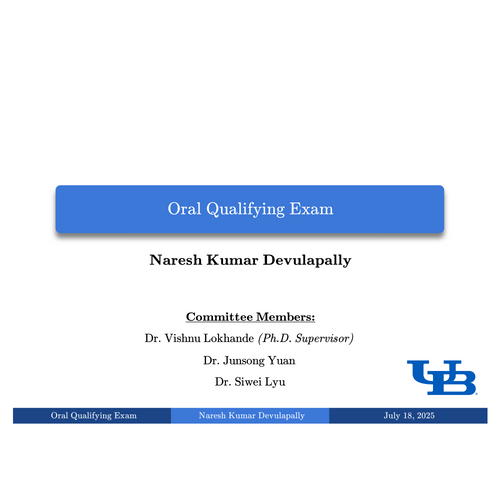 Oral Qualifying Exam

Naresh Kumar Devulapally

Committee Members:

Dr. Vishnu Lokhande (Ph.D. Supervisor)

Dr. Junsong Yuan

Dr. Siwei Lyu

UB

Oral Qualifying Exam Naresh Kumar Devulapally July 18, 2025